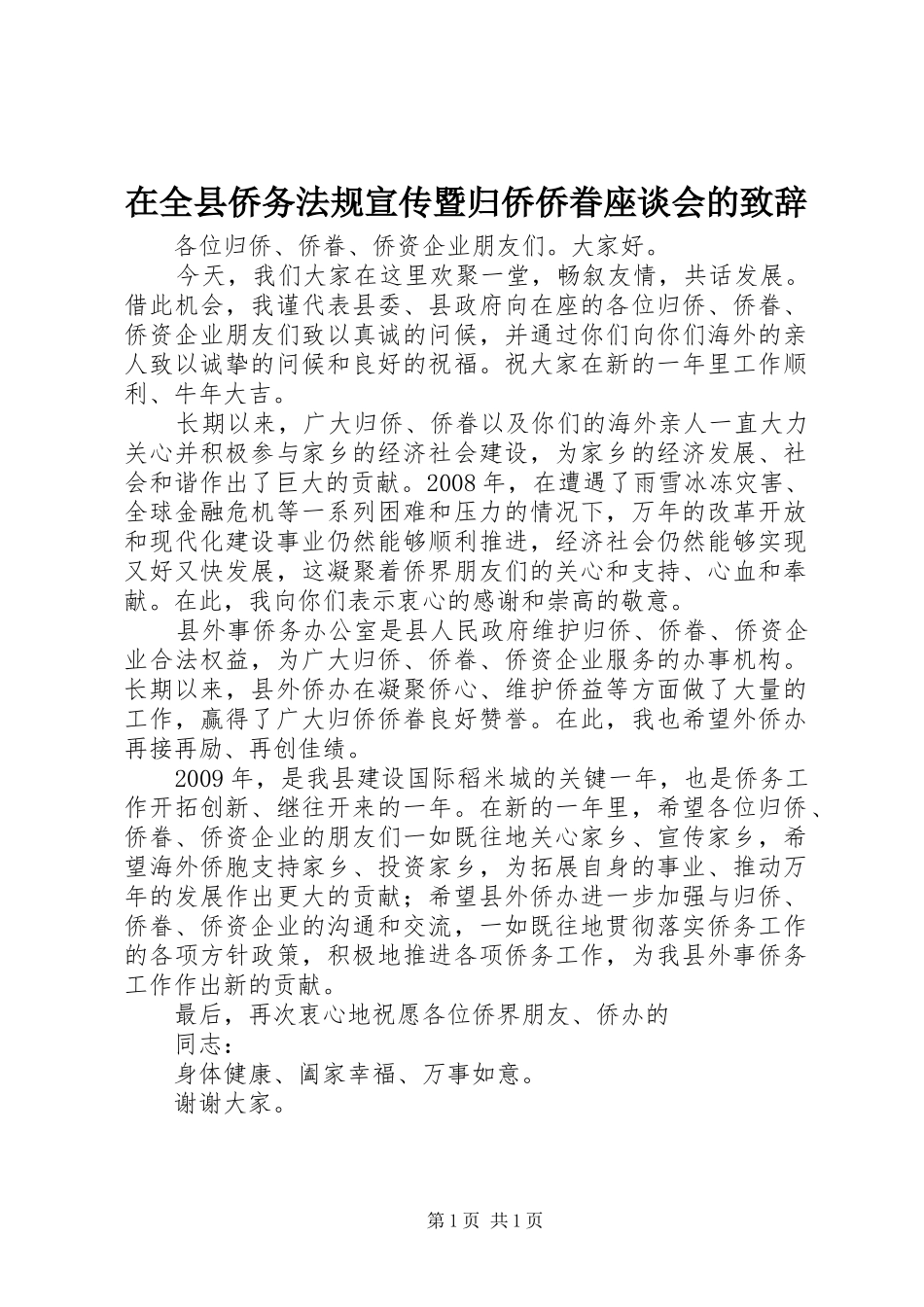 在全县侨务法规宣传暨归侨侨眷座谈会的致辞

各位归侨、侨眷、侨资企业朋友们。大家好。

今天，我们大家在这里欢聚一堂，畅叙友情，共话发展。借此机会，我谨代表县委、县政府向在座的各位归侨、侨眷、侨资企业朋友们致以真诚的问候，并通过你们向你们海外的亲人致以诚挚的问候和良好的祝福。祝大家在新的一年里工作顺利、牛年大吉。

长期以来，广大归侨、侨眷以及你们的海外亲人一直大力关心并积极参与家乡的经济社会建设，为家乡的经济发展、社会和谐作出了巨大的贡献。2008年，在遭遇了雨雪冰冻灾害、全球金融危机等一系列困难和压力的情况下，万年的改革开放和现代化建设事业仍然能够顺利推进，经济社会仍然能够实现又好又快发展，这凝聚着侨界朋友们的关心和支持、心血和奉献。在此，我向你们表示衷心的感谢和崇高的敬意。

县外事侨务办公室是县人民政府维护归侨、侨眷、侨资企业合法权益，为广大归侨、侨眷、侨资企业服务的办事机构。长期以来，县外侨办在凝聚侨心、维护侨益等方面做了大量的工作，赢得了广大归侨侨眷良好赞誉。在此，我也希望外侨办再接再励、再创佳绩。

2009年，是我县建设国际稻米城的关键一年，也是侨务工作开拓创新、继往开来的一年。在新的一年里，希望各位归侨、侨眷、侨资企业的朋友们一如既往地关心家乡、宣传家乡，希望海外侨胞支持家乡、投资家乡，为拓展自身的事业、推动万年的发展作出更大的贡献；希望县外侨办进一步加强与归侨、侨眷、侨资企业的沟通和交流，一如既往地贯彻落实侨务工作的各项方针政策，积极地推进各项侨务工作，为我县外事侨务工作作出新的贡献。

最后，再次衷心地祝愿各位侨界朋友、侨办的

同志：

身体健康、阖家幸福、万事如意。

谢谢大家。

第1页 共1页